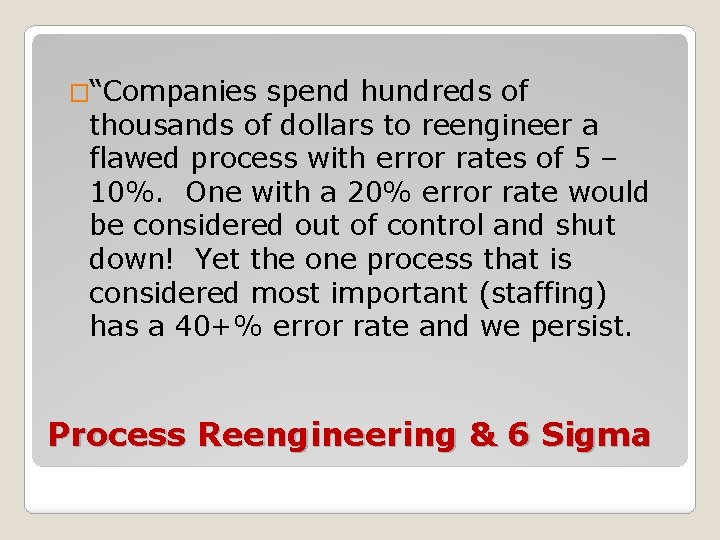 “Companies spend hundreds of thousands of dollars to reengineer a flawed process with error rates of 5 – 10%.  One with a 20% error rate would be considered out of control and shut down!  Yet the one process that is considered most important (staffing) has a 40+% error rate and we persist.

Process Reengineering & 6 Sigma